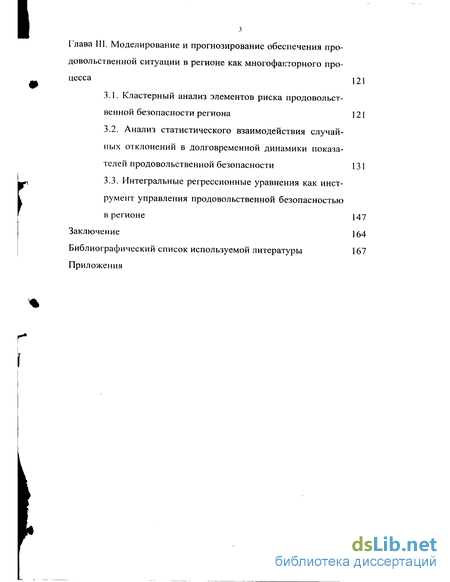 3

Глава III. Моделирование и прогнозирование обеспечения продовольственной ситуации в регионе как многофакторного процесса 121

3.1. Кластерный анализ элементов риска продовольственной безопасности региона 121

3.2. Анализ статистического взаимодействия случайных отклонений в долговременной динамики показателей продовольственной безопасности 131

3.3. Интегральные регрессионные уравнения как инструмент управления продовольственной безопасностью в регионе 147

Заключение 164

Библиографический список используемой литературы 167

Приложения

dsLib.net
библиотека диссертаций